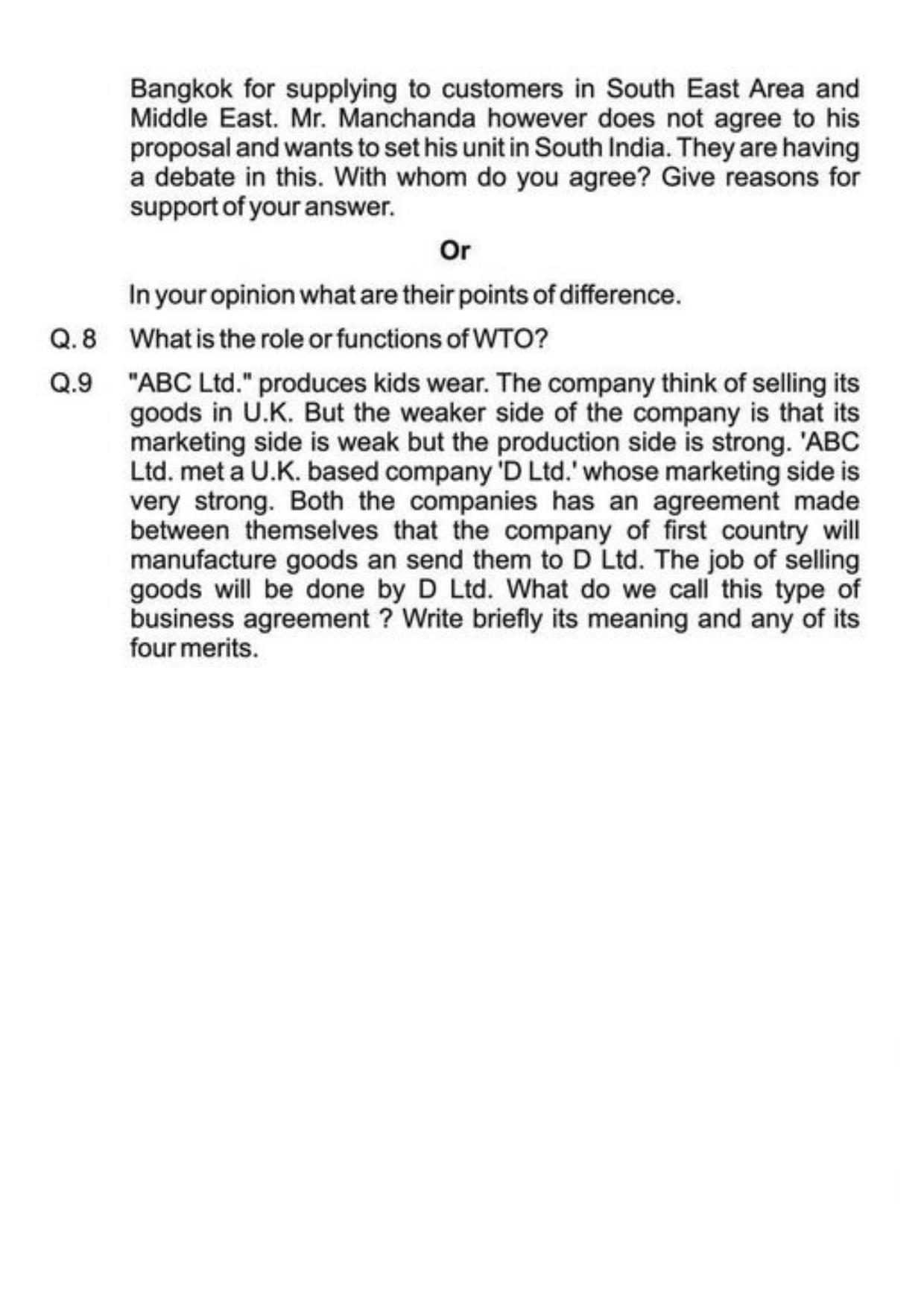 Bangkok for supplying to customers in South East Area and Middle East. Mr. Manchanda however does not agree to his proposal and wants to set his unit in South India. They are having a debate in this. With whom do you agree? Give reasons for support of your answer.

Or

In your opinion what are their points of difference.

Q. 8 What is the role or functions of WTO?

Q.9 "ABC Ltd." produces kids wear. The company think of selling its goods in U.K. But the weaker side of the company is that its marketing side is weak but the production side is strong. 'ABC Ltd. met a U.K. based company 'D Ltd.' whose marketing side is very strong. Both the companies has an agreement made between themselves that the company of first country will manufacture goods an send them to D Ltd. The job of selling goods will be done by D Ltd. What do we call this type of business agreement ? Write briefly its meaning and any of its four merits.